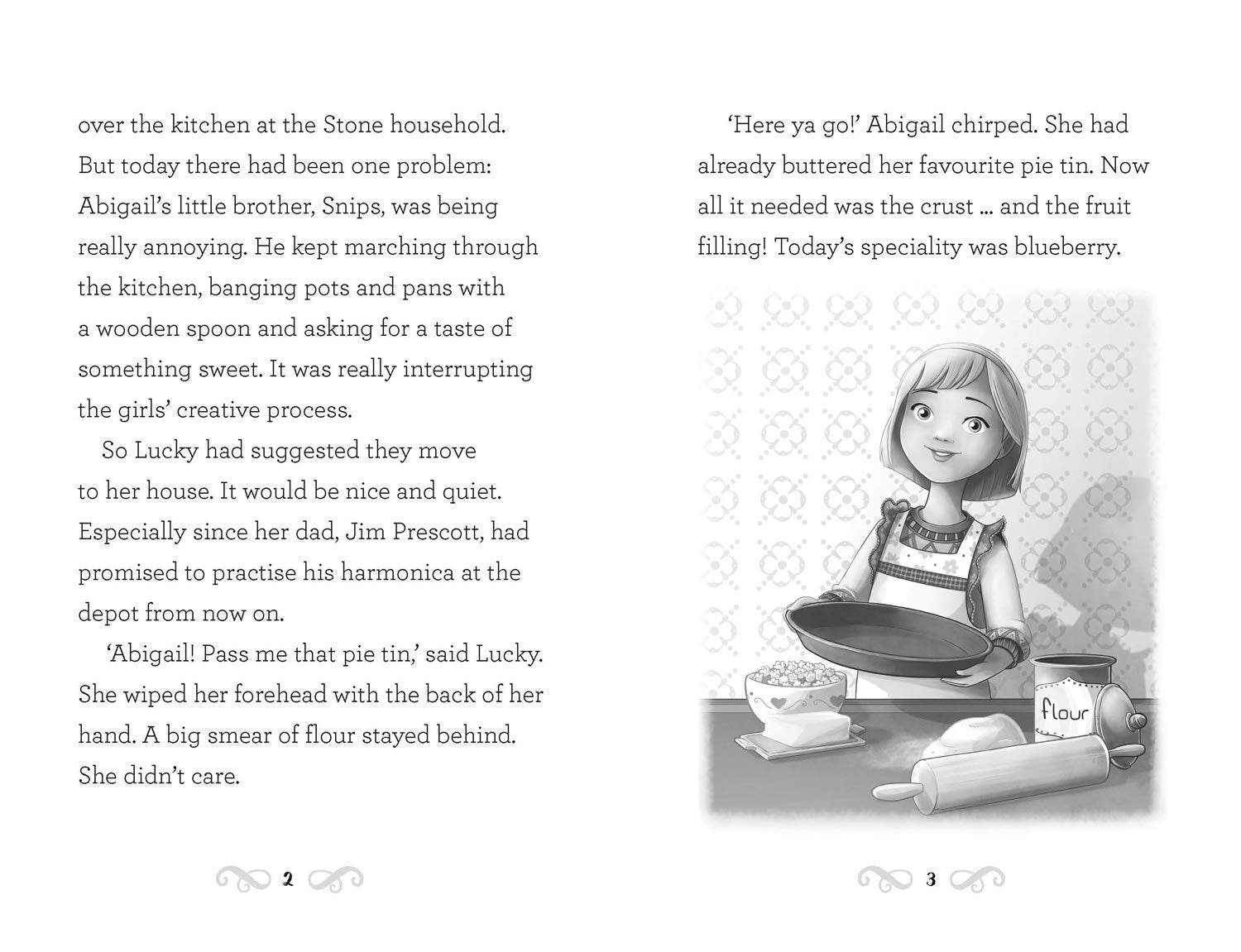 over the kitchen at the Stone household. But today there had been one problem: Abigail's little brother, Snips, was being really annoying. He kept marching through the kitchen, banging pots and pans with a wooden spoon and asking for a taste of something sweet. It was really interrupting the girls' creative process.

So Lucky had suggested they move to her house. It would be nice and quiet. Especially since her dad, Jim Prescott, had promised to practise his harmonica at the depot from now on.

'Abigail! Pass me that pie tin,' said Lucky. She wiped her forehead with the back of her hand. A big smear of flour stayed behind. She didn't care.

2

'Here ya go!' Abigail chirped. She had already buttered her favourite pie tin. Now all it needed was the crust ... and the fruit filling! Today's speciality was blueberry.

flour

3